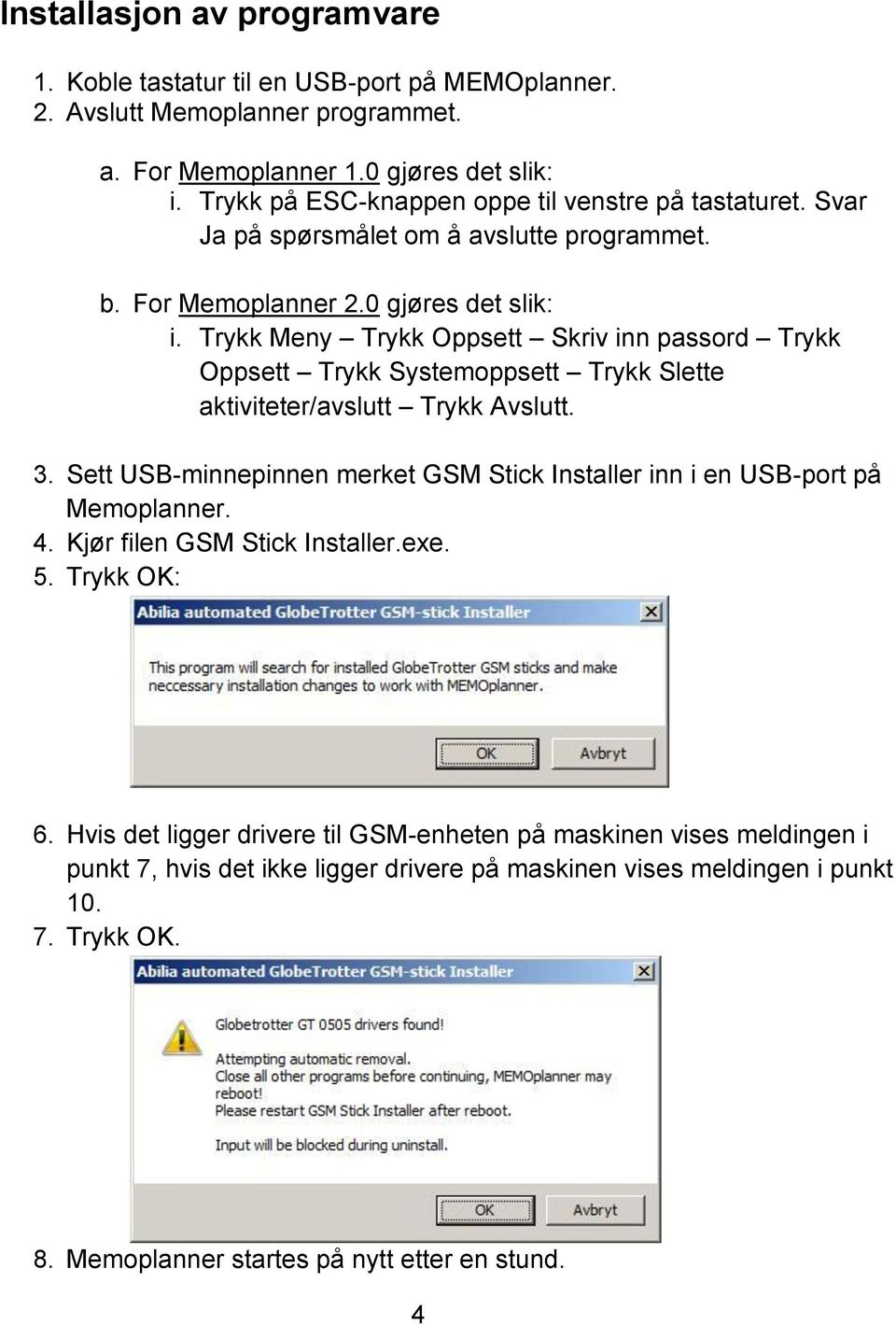 Installasjon av programvare

1. Koble tastatur til en USB-port på MEMOplanner.
2. Avslutt Memoplanner programmet.

a. For Memoplanner 1.0 gjøres det slik:
i. Trykk på ESC-knappen oppe til venstre på tastaturet. Svar Ja på spørsmålet om å avslutte programmet.

b. For Memoplanner 2.0 gjøres det slik:
i. Trykk Meny – Trykk Oppsett – Skriv inn passord – Trykk Oppsett – Trykk Systemoppsett – Trykk Slette aktiviteter/avslutt – Trykk Avslutt.

3. Sett USB-minnepinnen merket GSM Stick Installer inn i en USB-port på Memoplanner.
4. Kjør filen GSM Stick Installer.exe.
5. Trykk OK:

Abilia automated GlobeTrotter GSM-stick Installer

This program will search for installed GlobeTrotter GSM sticks and make neccessary installation changes to work with MEMOplanner.

OK Avbryt

6. Hvis det ligger drivere til GSM-enheten på maskinen vises meldingen i punkt 7, hvis det ikke ligger drivere på maskinen vises meldingen i punkt 10.
7. Trykk OK.

Abilia automated GlobeTrotter GSM-stick Installer

Globetrotter GT 0505 drivers found!

Attempting automatic removal.
Close all other programs before continuing, MEMOplanner may reboot!
Please restart GSM Stick Installer after reboot.

Input will be blocked during uninstall.

OK Avbryt

8. Memoplanner startes på nytt etter en stund.

4